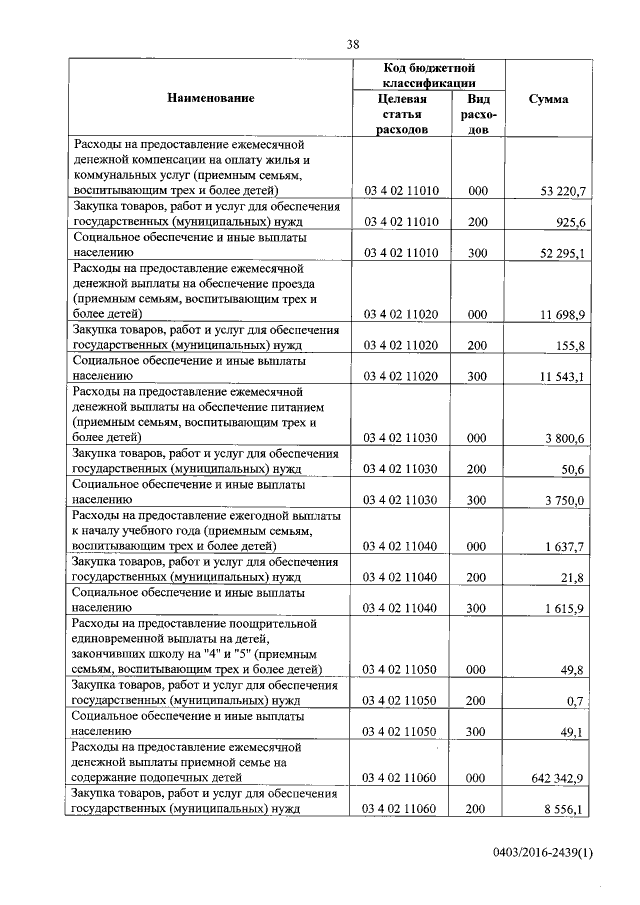 38

| Наименование | Код бюджетной классификации: Целевая статья расходов | Код бюджетной классификации: Вид расходов | Сумма |
|---|---|---|---|
| Расходы на предоставление ежемесячной денежной компенсации на оплату жилья и коммунальных услуг (приемным семьям, воспитывающим трех и более детей) | 03 4 02 11010 | 000 | 53 220,7 |
| Закупка товаров, работ и услуг для обеспечения государственных (муниципальных) нужд | 03 4 02 11010 | 200 | 925,6 |
| Социальное обеспечение и иные выплаты населению | 03 4 02 11010 | 300 | 52 295,1 |
| Расходы на предоставление ежемесячной денежной выплаты на обеспечение проезда (приемным семьям, воспитывающим трех и более детей) | 03 4 02 11020 | 000 | 11 698,9 |
| Закупка товаров, работ и услуг для обеспечения государственных (муниципальных) нужд | 03 4 02 11020 | 200 | 155,8 |
| Социальное обеспечение и иные выплаты населению | 03 4 02 11020 | 300 | 11 543,1 |
| Расходы на предоставление ежемесячной денежной выплаты на обеспечение питанием (приемным семьям, воспитывающим трех и более детей) | 03 4 02 11030 | 000 | 3 800,6 |
| Закупка товаров, работ и услуг для обеспечения государственных (муниципальных) нужд | 03 4 02 11030 | 200 | 50,6 |
| Социальное обеспечение и иные выплаты населению | 03 4 02 11030 | 300 | 3 750,0 |
| Расходы на предоставление ежегодной выплаты к началу учебного года (приемным семьям, воспитывающим трех и более детей) | 03 4 02 11040 | 000 | 1 637,7 |
| Закупка товаров, работ и услуг для обеспечения государственных (муниципальных) нужд | 03 4 02 11040 | 200 | 21,8 |
| Социальное обеспечение и иные выплаты населению | 03 4 02 11040 | 300 | 1 615,9 |
| Расходы на предоставление поощрительной единовременной выплаты на детей, закончивших школу на "4" и "5" (приемным семьям, воспитывающим трех и более детей) | 03 4 02 11050 | 000 | 49,8 |
| Закупка товаров, работ и услуг для обеспечения государственных (муниципальных) нужд | 03 4 02 11050 | 200 | 0,7 |
| Социальное обеспечение и иные выплаты населению | 03 4 02 11050 | 300 | 49,1 |
| Расходы на предоставление ежемесячной денежной выплаты приемной семье на содержание подопечных детей | 03 4 02 11060 | 000 | 642 342,9 |
| Закупка товаров, работ и услуг для обеспечения государственных (муниципальных) нужд | 03 4 02 11060 | 200 | 8 556,1 |

0403/2016-2439(1)